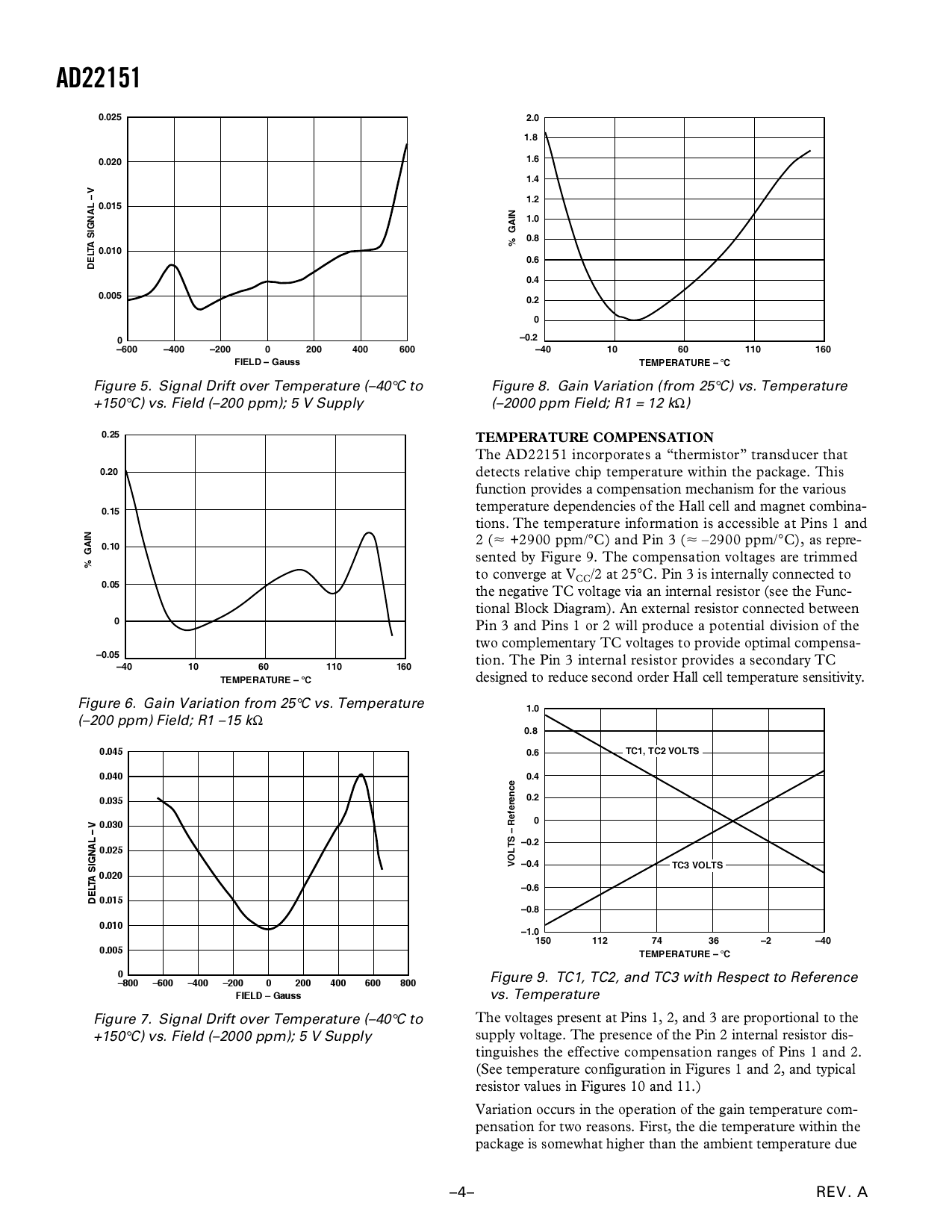 AD22151

0.025
0.020
0.015
0.010
0.005
0
DELTA SIGNAL – V
–600 –400 –200 0 200 400 600
FIELD – Gauss

Figure 5. Signal Drift over Temperature (–40°C to +150°C) vs. Field (–200 ppm); 5 V Supply

0.25
0.20
0.15
0.10
0.05
0
–0.05
% GAIN
–40 10 60 110 160
TEMPERATURE – °C

Figure 6. Gain Variation from 25°C vs. Temperature (–200 ppm) Field; R1 –15 kΩ

0.045
0.040
0.035
0.030
0.025
0.020
0.015
0.010
0.005
0
DELTA SIGNAL – V
–800 –600 –400 –200 0 200 400 600 800
FIELD – Gauss

Figure 7. Signal Drift over Temperature (–40°C to +150°C) vs. Field (–2000 ppm); 5 V Supply

2.0
1.8
1.6
1.4
1.2
1.0
0.8
0.6
0.4
0.2
0
–0.2
% GAIN
–40 10 60 110 160
TEMPERATURE – °C

Figure 8. Gain Variation (from 25°C) vs. Temperature (–2000 ppm Field; R1 = 12 kΩ)

TEMPERATURE COMPENSATION

The AD22151 incorporates a "thermistor" transducer that detects relative chip temperature within the package. This function provides a compensation mechanism for the various temperature dependencies of the Hall cell and magnet combinations. The temperature information is accessible at Pins 1 and 2 (≈ +2900 ppm/°C) and Pin 3 (≈ –2900 ppm/°C), as represented by Figure 9. The compensation voltages are trimmed to converge at $V_{CC}/2$ at 25°C. Pin 3 is internally connected to the negative TC voltage via an internal resistor (see the Functional Block Diagram). An external resistor connected between Pin 3 and Pins 1 or 2 will produce a potential division of the two complementary TC voltages to provide optimal compensation. The Pin 3 internal resistor provides a secondary TC designed to reduce second order Hall cell temperature sensitivity.

1.0
0.8
0.6
0.4
0.2
0
–0.2
–0.4
–0.6
–0.8
–1.0
VOLTS – Reference
TC1, TC2 VOLTS
TC3 VOLTS
150 112 74 36 –2 –40
TEMPERATURE – °C

Figure 9. TC1, TC2, and TC3 with Respect to Reference vs. Temperature

The voltages present at Pins 1, 2, and 3 are proportional to the supply voltage. The presence of the Pin 2 internal resistor distinguishes the effective compensation ranges of Pins 1 and 2. (See temperature configuration in Figures 1 and 2, and typical resistor values in Figures 10 and 11.)

Variation occurs in the operation of the gain temperature compensation for two reasons. First, the die temperature within the package is somewhat higher than the ambient temperature due

–4–

REV. A